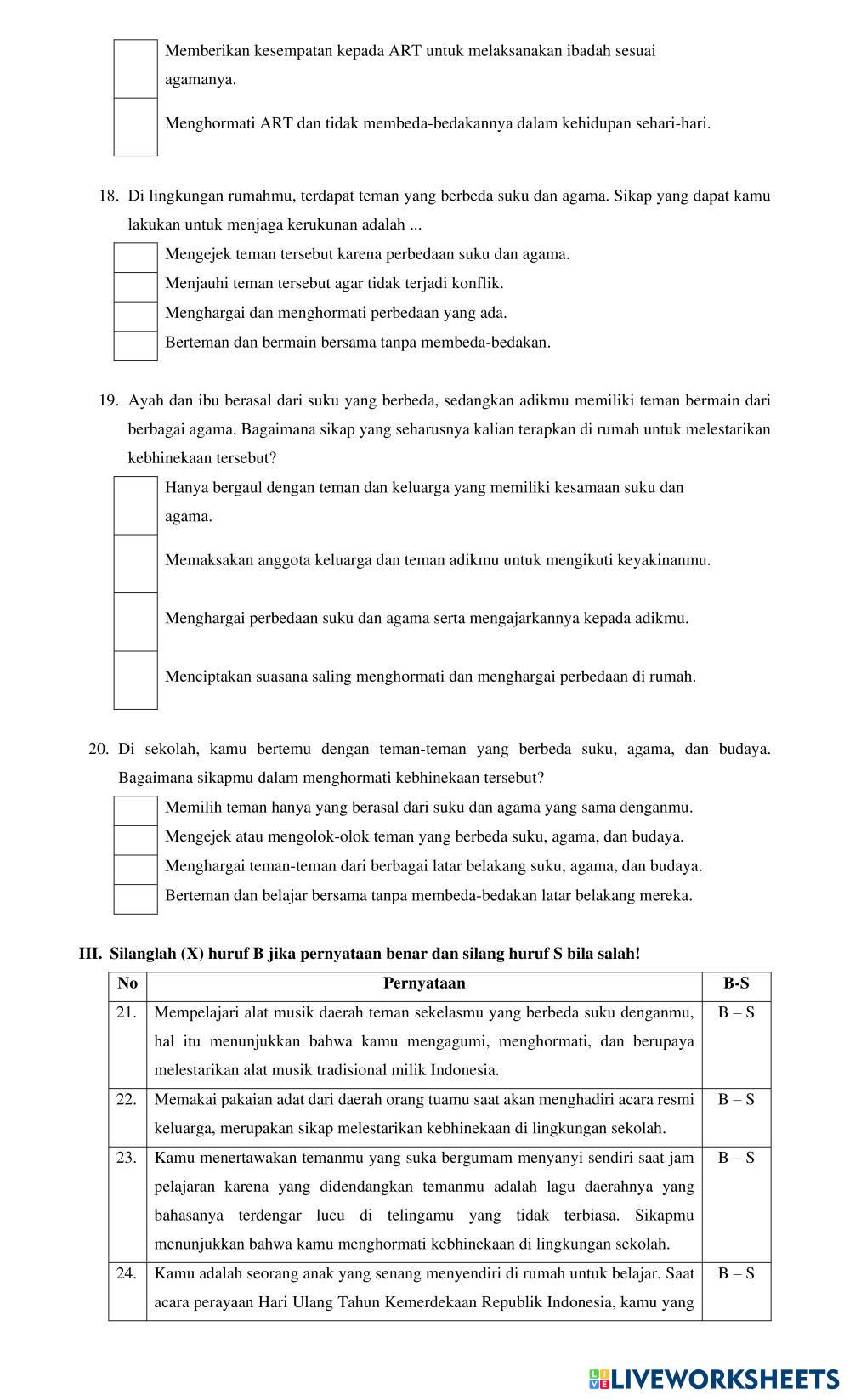 Memberikan kesempatan kepada ART untuk melaksanakan ibadah sesuai agamanya.

Menghormati ART dan tidak membeda-bedakannya dalam kehidupan sehari-hari.

18. Di lingkungan rumahmu, terdapat teman yang berbeda suku dan agama. Sikap yang dapat kamu lakukan untuk menjaga kerukunan adalah ...

Mengejek teman tersebut karena perbedaan suku dan agama.

Menjauhi teman tersebut agar tidak terjadi konflik.

Menghargai dan menghormati perbedaan yang ada.

Berteman dan bermain bersama tanpa membeda-bedakan.

19. Ayah dan ibu berasal dari suku yang berbeda, sedangkan adikmu memiliki teman bermain dari berbagai agama. Bagaimana sikap yang seharusnya kalian terapkan di rumah untuk melestarikan kebhinekaan tersebut?

Hanya bergaul dengan teman dan keluarga yang memiliki kesamaan suku dan agama.

Memaksakan anggota keluarga dan teman adikmu untuk mengikuti keyakinanmu.

Menghargai perbedaan suku dan agama serta mengajarkannya kepada adikmu.

Menciptakan suasana saling menghormati dan menghargai perbedaan di rumah.

20. Di sekolah, kamu bertemu dengan teman-teman yang berbeda suku, agama, dan budaya. Bagaimana sikapmu dalam menghormati kebhinekaan tersebut?

Memilih teman hanya yang berasal dari suku dan agama yang sama denganmu.

Mengejek atau mengolok-olok teman yang berbeda suku, agama, dan budaya.

Menghargai teman-teman dari berbagai latar belakang suku, agama, dan budaya.

Berteman dan belajar bersama tanpa membeda-bedakan latar belakang mereka.

III. Silanglah (X) huruf B jika pernyataan benar dan silang huruf S bila salah!

| No | Pernyataan | B-S |
|---|---|---|
| 21. | Mempelajari alat musik daerah teman sekelasmu yang berbeda suku denganmu, hal itu menunjukkan bahwa kamu mengagumi, menghormati, dan berupaya melestarikan alat musik tradisional milik Indonesia. | B – S |
| 22. | Memakai pakaian adat dari daerah orang tuamu saat akan menghadiri acara resmi keluarga, merupakan sikap melestarikan kebhinekaan di lingkungan sekolah. | B – S |
| 23. | Kamu menertawakan temanmu yang suka bergumam menyanyi sendiri saat jam pelajaran karena yang didendangkan temanmu adalah lagu daerahnya yang bahasanya terdengar lucu di telingamu yang tidak terbiasa. Sikapmu menunjukkan bahwa kamu menghormati kebhinekaan di lingkungan sekolah. | B – S |
| 24. | Kamu adalah seorang anak yang senang menyendiri di rumah untuk belajar. Saat acara perayaan Hari Ulang Tahun Kemerdekaan Republik Indonesia, kamu yang | B – S |

LIVEWORKSHEETS